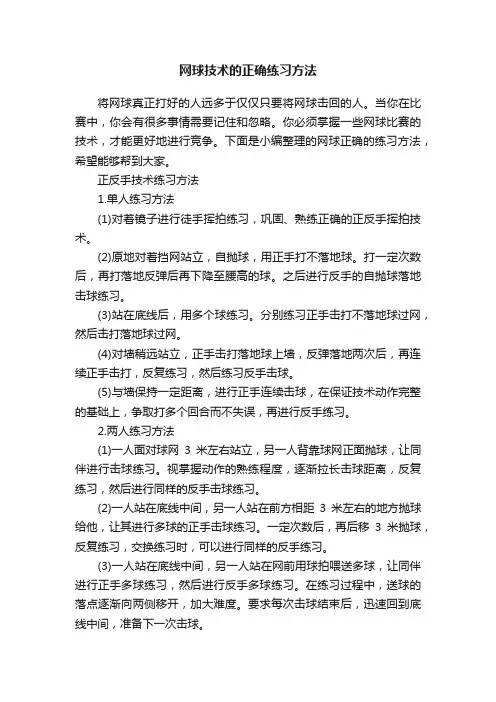 网球技术的正确练习方法

将网球真正打好的人远多于仅仅只要将网球击回的人。当你在比赛中，你会有很多事情需要记住和忽略。你必须掌握一些网球比赛的技术，才能更好地进行竞争。下面是小编整理的网球正确的练习方法，希望能够帮到大家。

正反手技术练习方法

1.单人练习方法

(1)对着镜子进行徒手挥拍练习，巩固、熟练正确的正反手挥拍技术。

(2)原地对着挡网站立，自抛球，用正手打不落地球。打一定次数后，再打落地反弹后再下降至腰高的球。之后进行反手的自抛球落地击球练习。

(3)站在底线后，用多个球练习。分别练习正手击打不落地球过网，然后击打落地球过网。

(4)对墙稍远站立，正手击打落地球上墙，反弹落地两次后，再连续正手击打，反复练习，然后练习反手击球。

(5)与墙保持一定距离，进行正手连续击球，在保证技术动作完整的基础上，争取打多个回合而不失误，再进行反手练习。

2.两人练习方法

(1)一人面对球网 3 米左右站立，另一人背靠球网正面抛球，让同伴进行击球练习。视掌握动作的熟练程度，逐渐拉长击球距离，反复练习，然后进行同样的反手击球练习。

(2)一人站在底线中间，另一人站在前方相距 3 米左右的地方抛球给他，让其进行多球的正手击球练习。一定次数后，再后移 3 米抛球，反复练习，交换练习时，可以进行同样的反手练习。

(3)一人站在底线中间，另一人站在网前用球拍喂送多球，让同伴进行正手多球练习，然后进行反手多球练习。在练习过程中，送球的落点逐渐向两侧移开，加大难度。要求每次击球结束后，迅速回到底线中间，准备下一次击球。